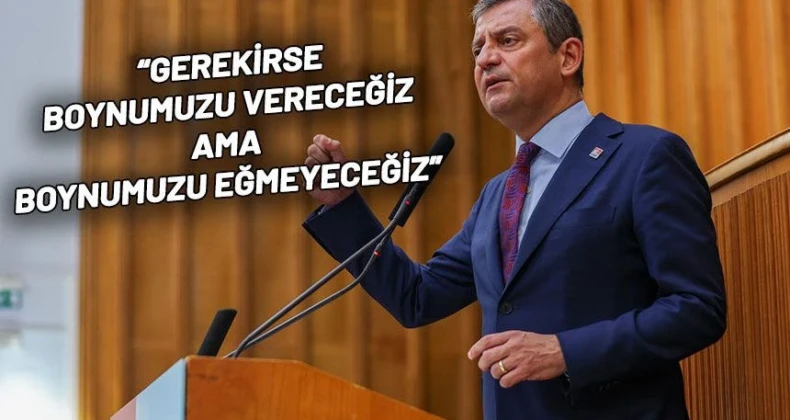 “GEREKİRSE
BOYNUMUZU VERECEĞİZ
AMA
BOYNUMUZU EĞMEYECEĞİZ”